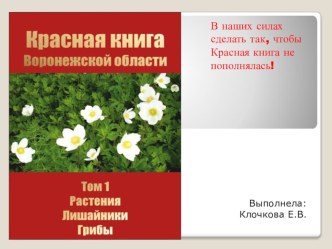 Красная книга
Воронежской области

Том 1
Растения
Лишайники
Грибы

В наших силах сделать так, чтобы Красная книга не пополнялась!

Выполнела:
Клочкова Е.В.